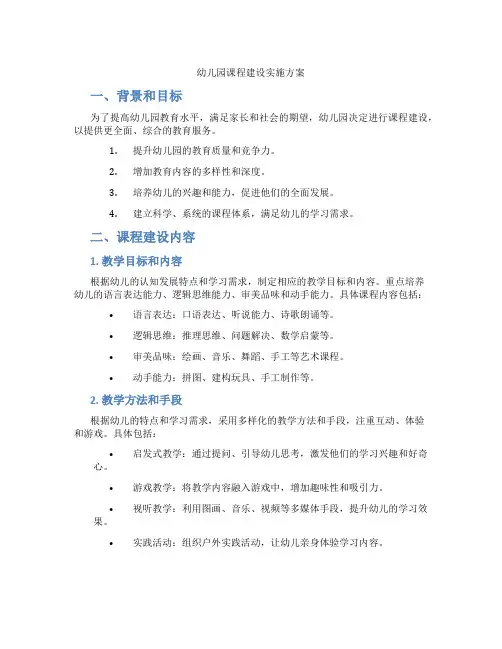 幼儿园课程建设实施方案

一、背景和目标

为了提高幼儿园教育水平，满足家长和社会的期望，幼儿园决定进行课程建设，以提供更全面、综合的教育服务。

1. 提升幼儿园的教育质量和竞争力。

2. 增加教育内容的多样性和深度。

3. 培养幼儿的兴趣和能力，促进他们的全面发展。

4. 建立科学、系统的课程体系，满足幼儿的学习需求。

二、课程建设内容

1. 教学目标和内容

根据幼儿的认知发展特点和学习需求，制定相应的教学目标和内容。重点培养幼儿的语言表达能力、逻辑思维能力、审美品味和动手能力。具体课程内容包括：

• 语言表达：口语表达、听说能力、诗歌朗诵等。

• 逻辑思维：推理思维、问题解决、数学启蒙等。

• 审美品味：绘画、音乐、舞蹈、手工等艺术课程。

• 动手能力：拼图、建构玩具、手工制作等。

2. 教学方法和手段

根据幼儿的特点和学习需求，采用多样化的教学方法和手段，注重互动、体验和游戏。具体包括：

• 启发式教学：通过提问、引导幼儿思考，激发他们的学习兴趣和好奇心。

• 游戏教学：将教学内容融入游戏中，增加趣味性和吸引力。

• 视听教学：利用图画、音乐、视频等多媒体手段，提升幼儿的学习效果。

• 实践活动：组织户外实践活动，让幼儿亲身体验学习内容。